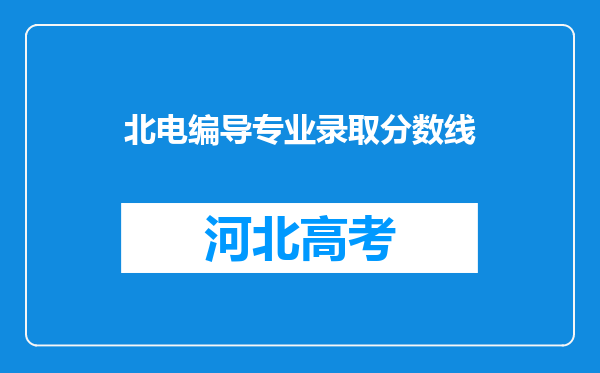 北电编导专业录取分数线

河北高考